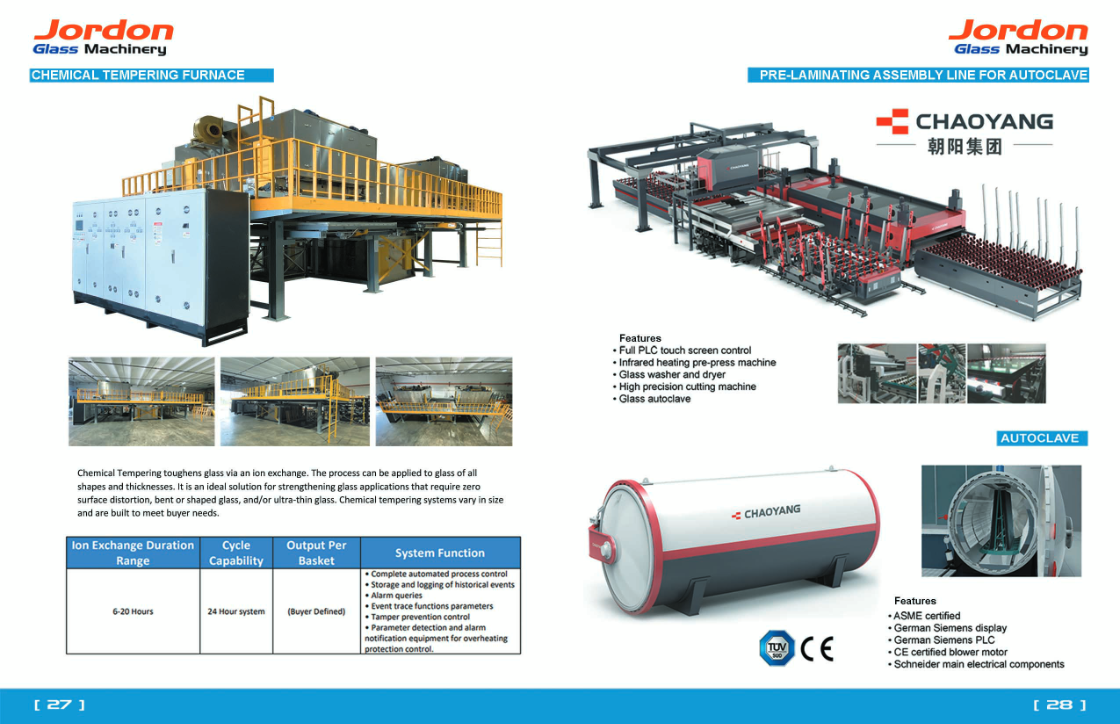 Jordon
Glass Machinery

CHEMICAL TEMPERING FURNACE

Chemical Tempering toughens glass via an ion exchange. The process can be applied to glass of all shapes and thicknesses. It is an ideal solution for strengthening glass applications that require zero surface distortion, bent or shaped glass, and/or ultra-thin glass. Chemical tempering systems vary in size and are built to meet buyer needs.

| Ion Exchange Duration Range | Cycle Capability | Output Per Basket | System Function |
|---|---|---|---|
| 6-20 Hours | 24 Hour system | (Buyer Defined) | • Complete automated process control • Storage and logging of historical events • Alarm queries • Event trace functions parameters • Tamper prevention control • Parameter detection and alarm notification equipment for overheating protection control. |

[ 27 ]

Jordon
Glass Machinery

PRE-LAMINATING ASSEMBLY LINE FOR AUTOCLAVE

CHAOYANG
朝阳集团

Features
• Full PLC touch screen control
• Infrared heating pre-press machine
• Glass washer and dryer
• High precision cutting machine
• Glass autoclave

AUTOCLAVE

CHAOYANG

TÜV SÜD CE

Features
• ASME certified
• German Siemens display
• German Siemens PLC
• CE certified blower motor
• Schneider main electrical components

[ 28 ]